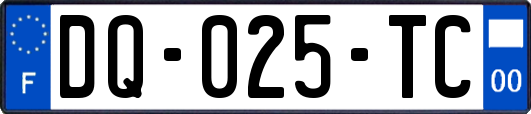 F
DQ-025-TC
00